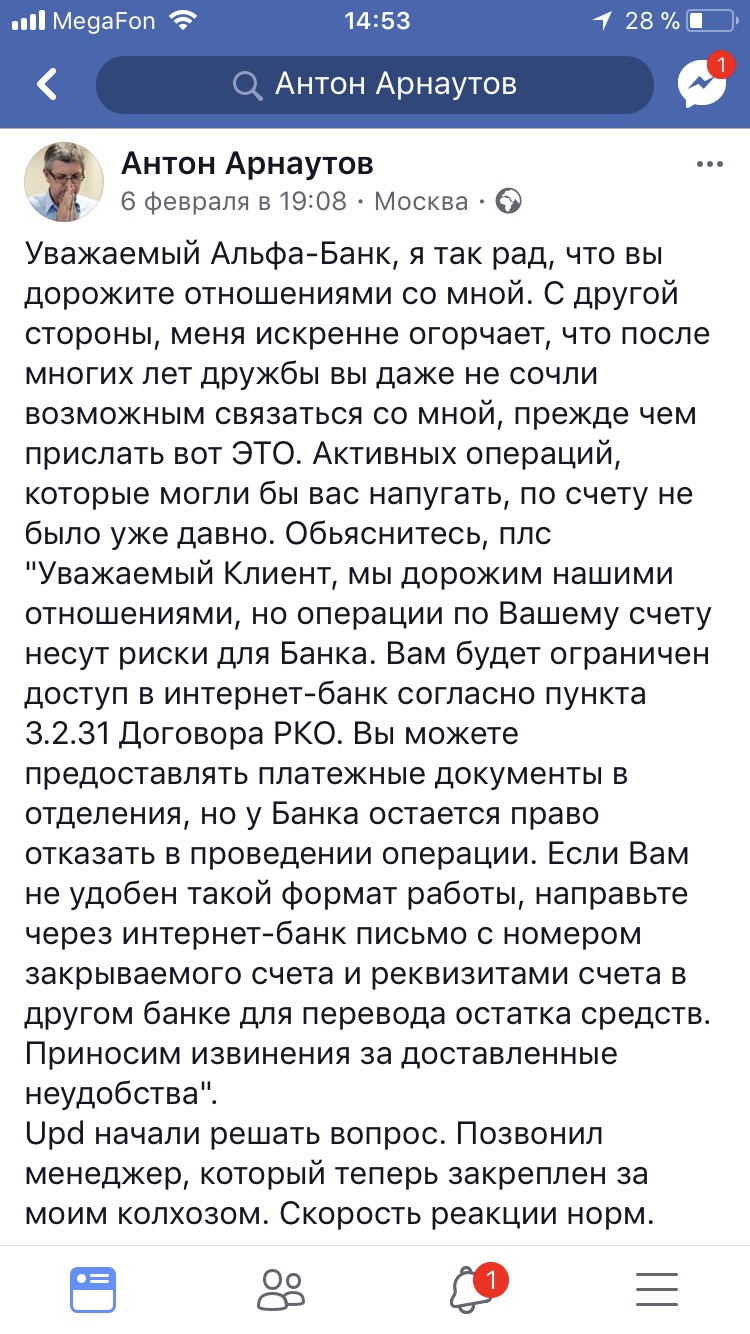 MegaFon 14:53 28 %

Антон Арнаутов

1

Антон Арнаутов
6 февраля в 19:08 · Москва ·

Уважаемый Альфа-Банк, я так рад, что вы дорожите отношениями со мной. С другой стороны, меня искренне огорчает, что после многих лет дружбы вы даже не сочли возможным связаться со мной, прежде чем прислать вот ЭТО. Активных операций, которые могли бы вас напугать, по счету не было уже давно. Обьяснитесь, плс
"Уважаемый Клиент, мы дорожим нашими отношениями, но операции по Вашему счету несут риски для Банка. Вам будет ограничен доступ в интернет-банк согласно пункта 3.2.31 Договора РКО. Вы можете предоставлять платежные документы в отделения, но у Банка остается право отказать в проведении операции. Если Вам не удобен такой формат работы, направьте через интернет-банк письмо с номером закрываемого счета и реквизитами счета в другом банке для перевода остатка средств. Приносим извинения за доставленные неудобства".
Upd начали решать вопрос. Позвонил менеджер, который теперь закреплен за моим колхозом. Скорость реакции норм.

1